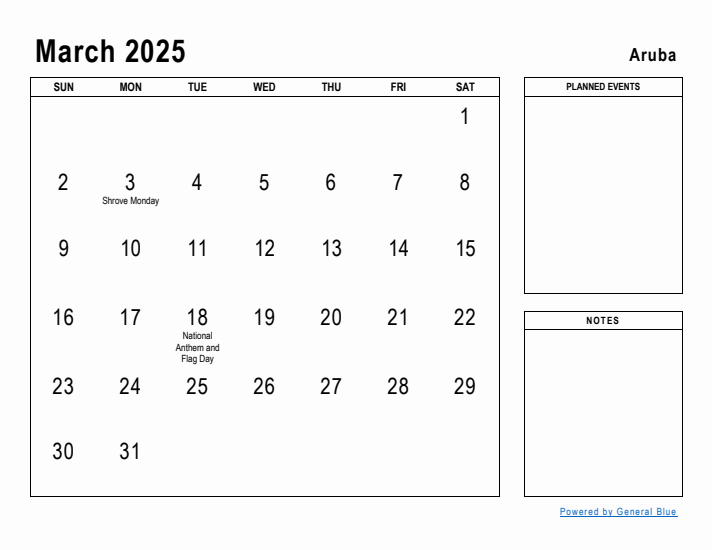 March 2025

Aruba

| SUN | MON | TUE | WED | THU | FRI | SAT |
|---|---|---|---|---|---|---|
| | | | | | | 1 |
| 2 | 3 Shrove Monday | 4 | 5 | 6 | 7 | 8 |
| 9 | 10 | 11 | 12 | 13 | 14 | 15 |
| 16 | 17 | 18 National Anthem and Flag Day | 19 | 20 | 21 | 22 |
| 23 | 24 | 25 | 26 | 27 | 28 | 29 |
| 30 | 31 | | | | | |

PLANNED EVENTS

NOTES

Powered by General Blue